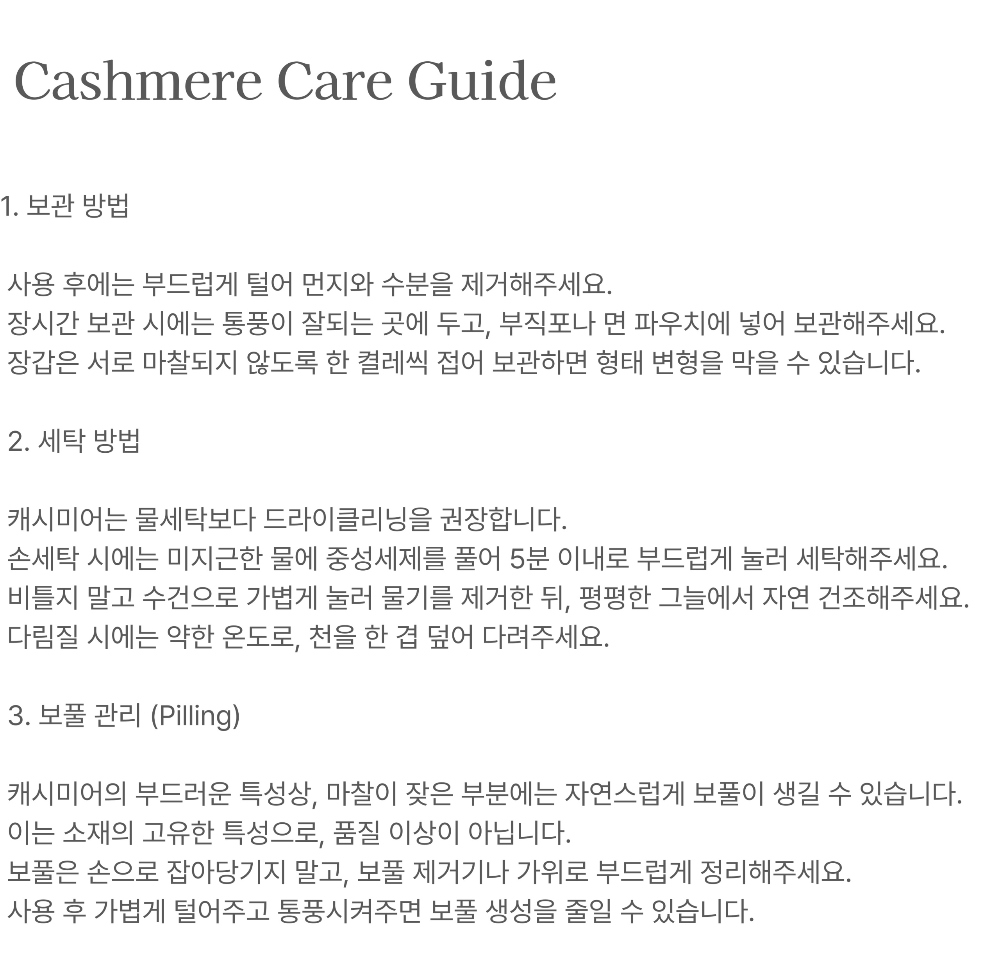 Cashmere Care Guide

1. 보관 방법

사용 후에는 부드럽게 털어 먼지와 수분을 제거해주세요.
장시간 보관 시에는 통풍이 잘되는 곳에 두고, 부직포나 면 파우치에 넣어 보관해주세요.
장갑은 서로 마찰되지 않도록 한 켤레씩 접어 보관하면 형태 변형을 막을 수 있습니다.

2. 세탁 방법

캐시미어는 물세탁보다 드라이클리닝을 권장합니다.
손세탁 시에는 미지근한 물에 중성세제를 풀어 5분 이내로 부드럽게 눌러 세탁해주세요.
비틀지 말고 수건으로 가볍게 눌러 물기를 제거한 뒤, 평평한 그늘에서 자연 건조해주세요.
다림질 시에는 약한 온도로, 천을 한 겹 덮어 다려주세요.

3. 보풀 관리 (Pilling)

캐시미어의 부드러운 특성상, 마찰이 잦은 부분에는 자연스럽게 보풀이 생길 수 있습니다.
이는 소재의 고유한 특성으로, 품질 이상이 아닙니다.
보풀은 손으로 잡아당기지 말고, 보풀 제거기나 가위로 부드럽게 정리해주세요.
사용 후 가볍게 털어주고 통풍시켜주면 보풀 생성을 줄일 수 있습니다.